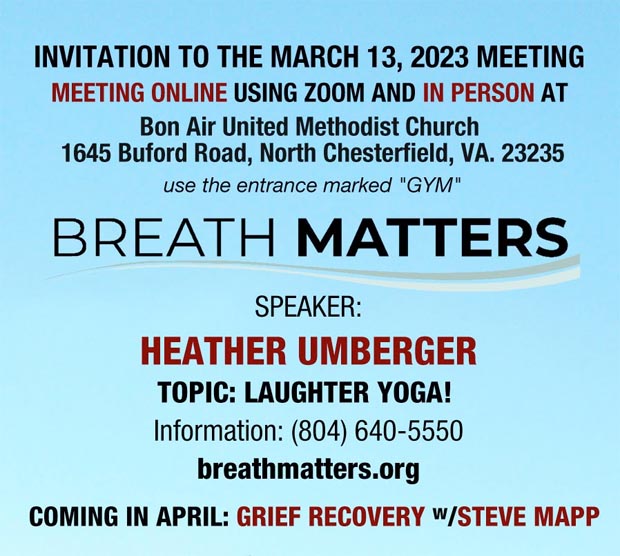 INVITATION TO THE MARCH 13, 2023 MEETING

MEETING ONLINE USING ZOOM AND IN PERSON AT

Bon Air United Methodist Church
1645 Buford Road, North Chesterfield, VA. 23235

use the entrance marked "GYM"

BREATH MATTERS

SPEAKER:

HEATHER UMBERGER

TOPIC: LAUGHTER YOGA!

Information: (804) 640-5550

breathmatters.org

COMING IN APRIL: GRIEF RECOVERY w/STEVE MAPP